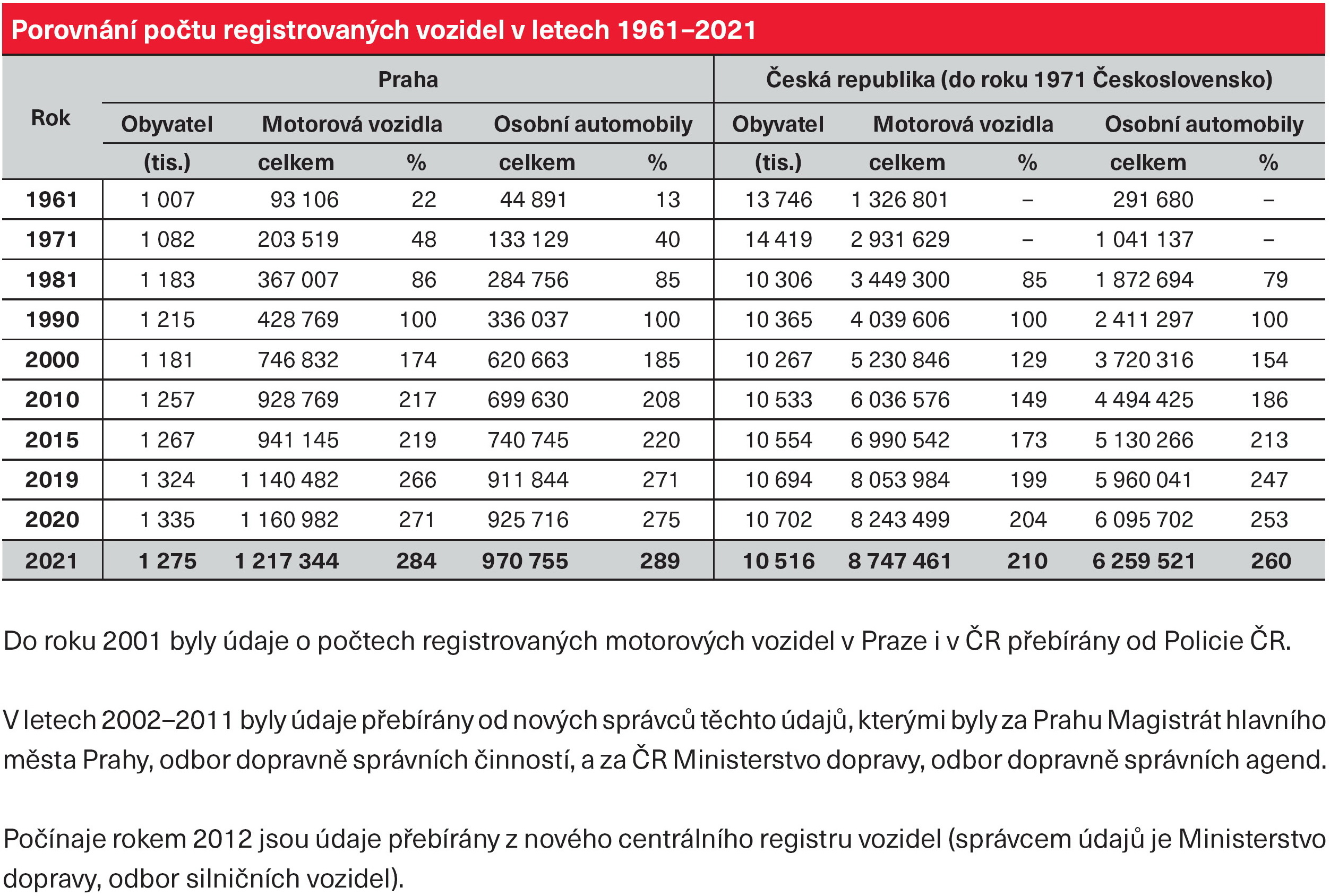 Porovnání počtu registrovaných vozidel v letech 1961–2021

| Rok | Praha | | | | | Česká republika (do roku 1971 Československo) | | | | |
|---|---|---|---|---|---|---|---|---|---|---|
| | Obyvatel | Motorová vozidla | | Osobní automobily | | Obyvatel | Motorová vozidla | | Osobní automobily | |
| | (tis.) | celkem | % | celkem | % | (tis.) | celkem | % | celkem | % |
| 1961 | 1 007 | 93 106 | 22 | 44 891 | 13 | 13 746 | 1 326 801 | – | 291 680 | – |
| 1971 | 1 082 | 203 519 | 48 | 133 129 | 40 | 14 419 | 2 931 629 | – | 1 041 137 | – |
| 1981 | 1 183 | 367 007 | 86 | 284 756 | 85 | 10 306 | 3 449 300 | 85 | 1 872 694 | 79 |
| 1990 | 1 215 | 428 769 | 100 | 336 037 | 100 | 10 365 | 4 039 606 | 100 | 2 411 297 | 100 |
| 2000 | 1 181 | 746 832 | 174 | 620 663 | 185 | 10 267 | 5 230 846 | 129 | 3 720 316 | 154 |
| 2010 | 1 257 | 928 769 | 217 | 699 630 | 208 | 10 533 | 6 036 576 | 149 | 4 494 425 | 186 |
| 2015 | 1 267 | 941 145 | 219 | 740 745 | 220 | 10 554 | 6 990 542 | 173 | 5 130 266 | 213 |
| 2019 | 1 324 | 1 140 482 | 266 | 911 844 | 271 | 10 694 | 8 053 984 | 199 | 5 960 041 | 247 |
| 2020 | 1 335 | 1 160 982 | 271 | 925 716 | 275 | 10 702 | 8 243 499 | 204 | 6 095 702 | 253 |
| 2021 | 1 275 | 1 217 344 | 284 | 970 755 | 289 | 10 516 | 8 747 461 | 210 | 6 259 521 | 260 |

Do roku 2001 byly údaje o počtech registrovaných motorových vozidel v Praze i v ČR přebírány od Policie ČR.

V letech 2002–2011 byly údaje přebírány od nových správců těchto údajů, kterými byly za Prahu Magistrát hlavního města Prahy, odbor dopravně správních činností, a za ČR Ministerstvo dopravy, odbor dopravně správních agend.

Počínaje rokem 2012 jsou údaje přebírány z nového centrálního registru vozidel (správcem údajů je Ministerstvo dopravy, odbor silničních vozidel).